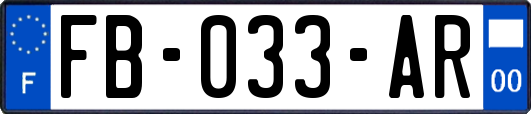 F
FB-033-AR
00